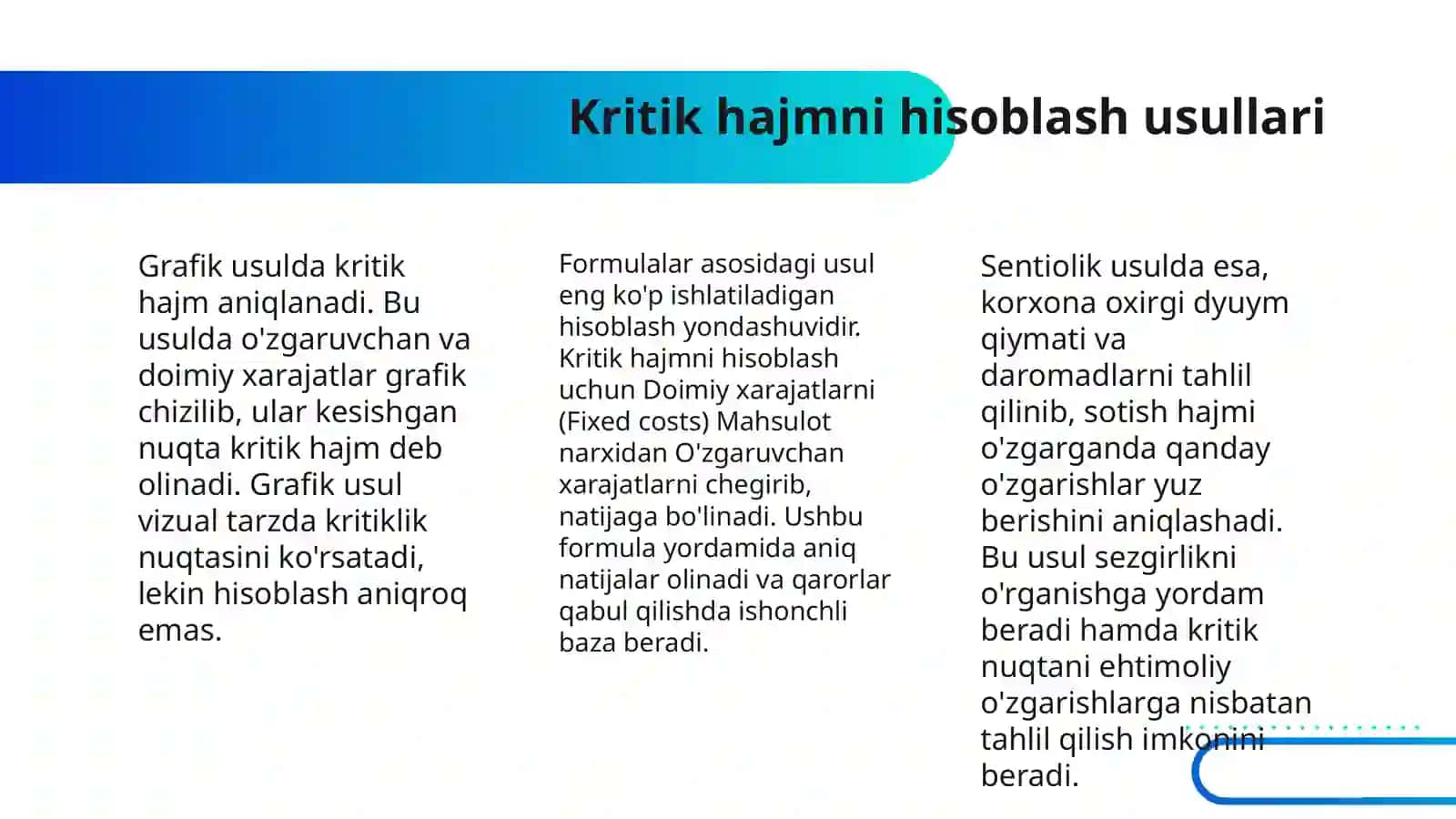 Kritik hajmni hisoblash usullari

Grafik usulda kritik hajm aniqlanadi. Bu usulda o'zgaruvchan va doimiy xarajatlar grafik chizilib, ular kesishgan nuqta kritik hajm deb olinadi. Grafik usul vizual tarzda kritiklik nuqtasini ko'rsatadi, lekin hisoblash aniqroq emas.

Formulalar asosidagi usul eng ko'p ishlatiladigan hisoblash yondashuvidir. Kritik hajmni hisoblash uchun Doimiy xarajatlarni (Fixed costs) Mahsulot narxidan O'zgaruvchan xarajatlarni chegirib, natijaga bo'linadi. Ushbu formula yordamida aniq natijalar olinadi va qarorlar qabul qilishda ishonchli baza beradi.

Sentiolik usulda esa, korxona oxirgi dyuym qiymati va daromadlarni tahlil qilinib, sotish hajmi o'zgarganda qanday o'zgarishlar yuz berishini aniqlashadi. Bu usul sezgirlikni o'rganishga yordam beradi hamda kritik nuqtani ehtimoliy o'zgarishlarga nisbatan tahlil qilish imkonini beradi.